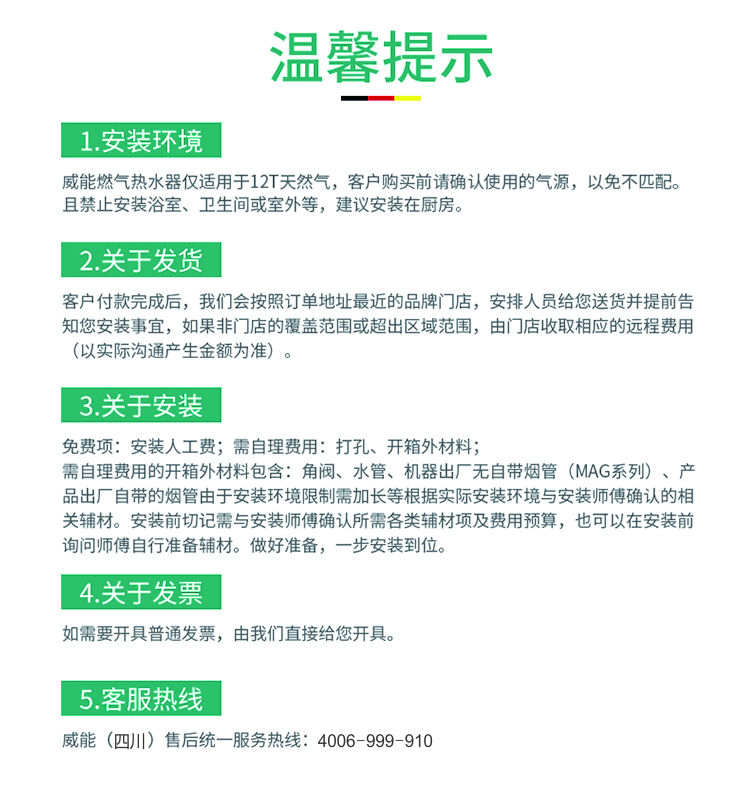 温馨提示

1.安装环境

威能燃气热水器仅适用于12T天然气，客户购买前请确认使用的气源，以免不匹配。且禁止安装浴室、卫生间或室外等，建议安装在厨房。

2.关于发货

客户付款完成后，我们会按照订单地址最近的品牌门店，安排人员给您送货并提前告知您安装事宜，如果非门店的覆盖范围或超出区域范围，由门店收取相应的远程费用（以实际沟通产生金额为准）。

3.关于安装

免费项：安装人工费；需自理费用：打孔、开箱外材料；
需自理费用的开箱外材料包含：角阀、水管、机器出厂无自带烟管（MAG系列）、产品出厂自带的烟管由于安装环境限制需加长等根据实际安装环境与安装师傅确认的相关辅材。安装前切记需与安装师傅确认所需各类辅材项及费用预算，也可以在安装前询问师傅自行准备辅材。做好准备，一步安装到位。

4.关于发票

如需要开具普通发票，由我们直接给您开具。

5.客服热线

威能（四川）售后统一服务热线：4006-999-910